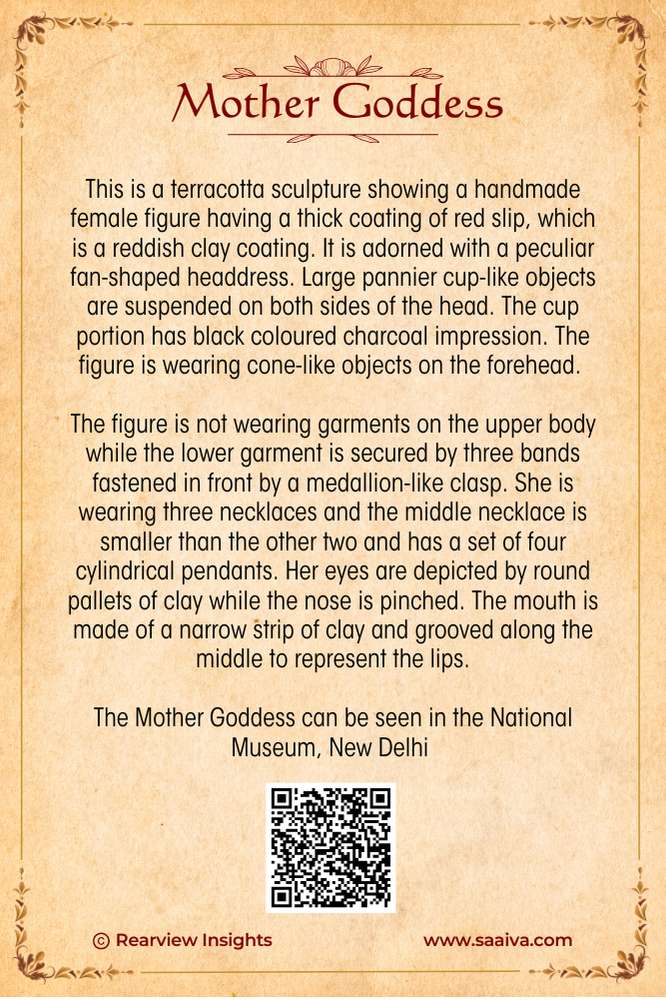 Mother Goddess

This is a terracotta sculpture showing a handmade female figure having a thick coating of red slip, which is a reddish clay coating. It is adorned with a peculiar fan-shaped headdress. Large pannier cup-like objects are suspended on both sides of the head. The cup portion has black coloured charcoal impression. The figure is wearing cone-like objects on the forehead.

The figure is not wearing garments on the upper body while the lower garment is secured by three bands fastened in front by a medallion-like clasp. She is wearing three necklaces and the middle necklace is smaller than the other two and has a set of four cylindrical pendants. Her eyes are depicted by round pallets of clay while the nose is pinched. The mouth is made of a narrow strip of clay and grooved along the middle to represent the lips.

The Mother Goddess can be seen in the National Museum, New Delhi

© Rearview Insights

www.saaiva.com